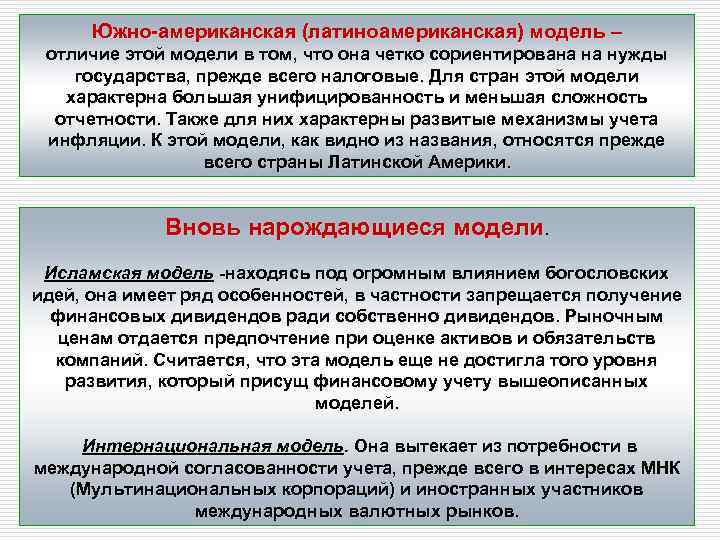 Южно-американская (латиноамериканская) модель – отличие этой модели в том, что она четко сориентирована на нужды государства, прежде всего налоговые. Для стран этой модели характерна большая унифицированность и меньшая сложность отчетности. Также для них характерны развитые механизмы учета инфляции. К этой модели, как видно из названия, относятся прежде всего страны Латинской Америки.

Вновь нарождающиеся модели.

Исламская модель -находясь под огромным влиянием богословских идей, она имеет ряд особенностей, в частности запрещается получение финансовых дивидендов ради собственно дивидендов. Рыночным ценам отдается предпочтение при оценке активов и обязательств компаний. Считается, что эта модель еще не достигла того уровня развития, который присущ финансовому учету вышеописанных моделей.

Интернациональная модель. Она вытекает из потребности в международной согласованности учета, прежде всего в интересах МНК (Мультинациональных корпораций) и иностранных участников международных валютных рынков.